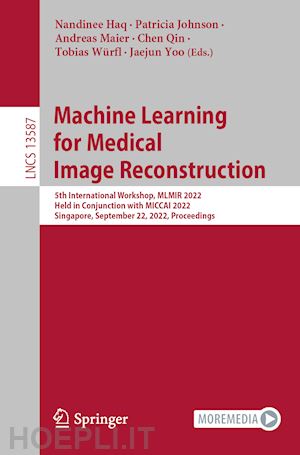 Nandinee Haq · Patricia Johnson · Andreas Maier · Chen Qin · Tobias Würfl · Jaejun Yoo (Eds.)

LNCS 13587

Machine Learning for Medical Image Reconstruction

5th International Workshop, MLMIR 2022
Held in Conjunction with MICCAI 2022
Singapore, September 22, 2022, Proceedings

Springer

MOREMEDIA

HOEPLI.IT